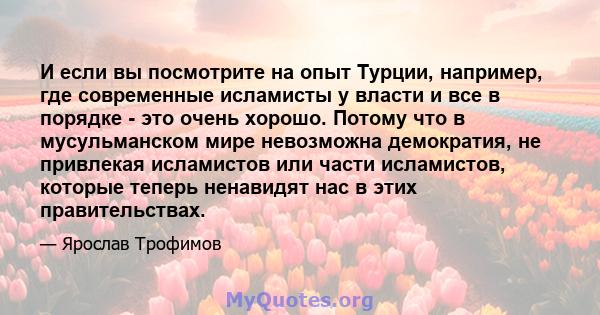 И если вы посмотрите на опыт Турции, например, где современные исламисты у власти и все в порядке - это очень хорошо. Потому что в мусульманском мире невозможна демократия, не привлекая исламистов или части исламистов, которые теперь ненавидят нас в этих правительствах.

— Ярослав Трофимов

MyQuotes.org